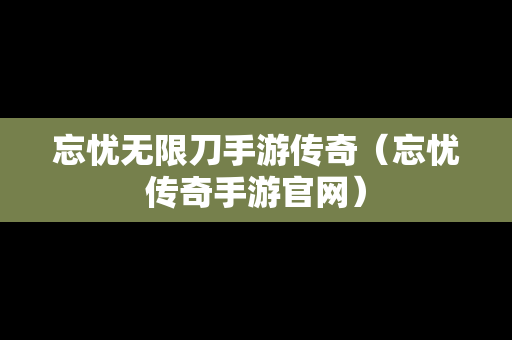 忘忧无限刀手游传奇（忘忧传奇手游官网）